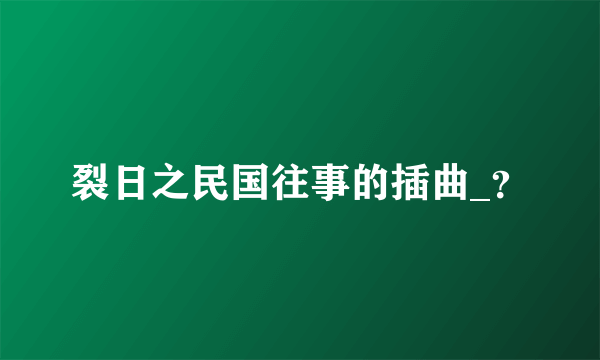 裂日之民国往事的插曲_?